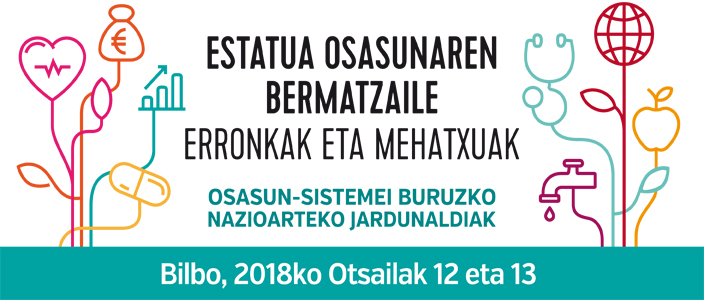 €

ESTATUA OSASUNAREN BERMATZAILE
ERRONKAK ETA MEHATXUAK

OSASUN-SISTEMEI BURUZKO NAZIOARTEKO JARDUNALDIAK

Bilbo, 2018ko Otsailak 12 eta 13